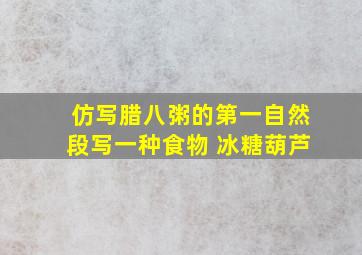 仿写腊八粥的第一自然段写一种食物 冰糖葫芦